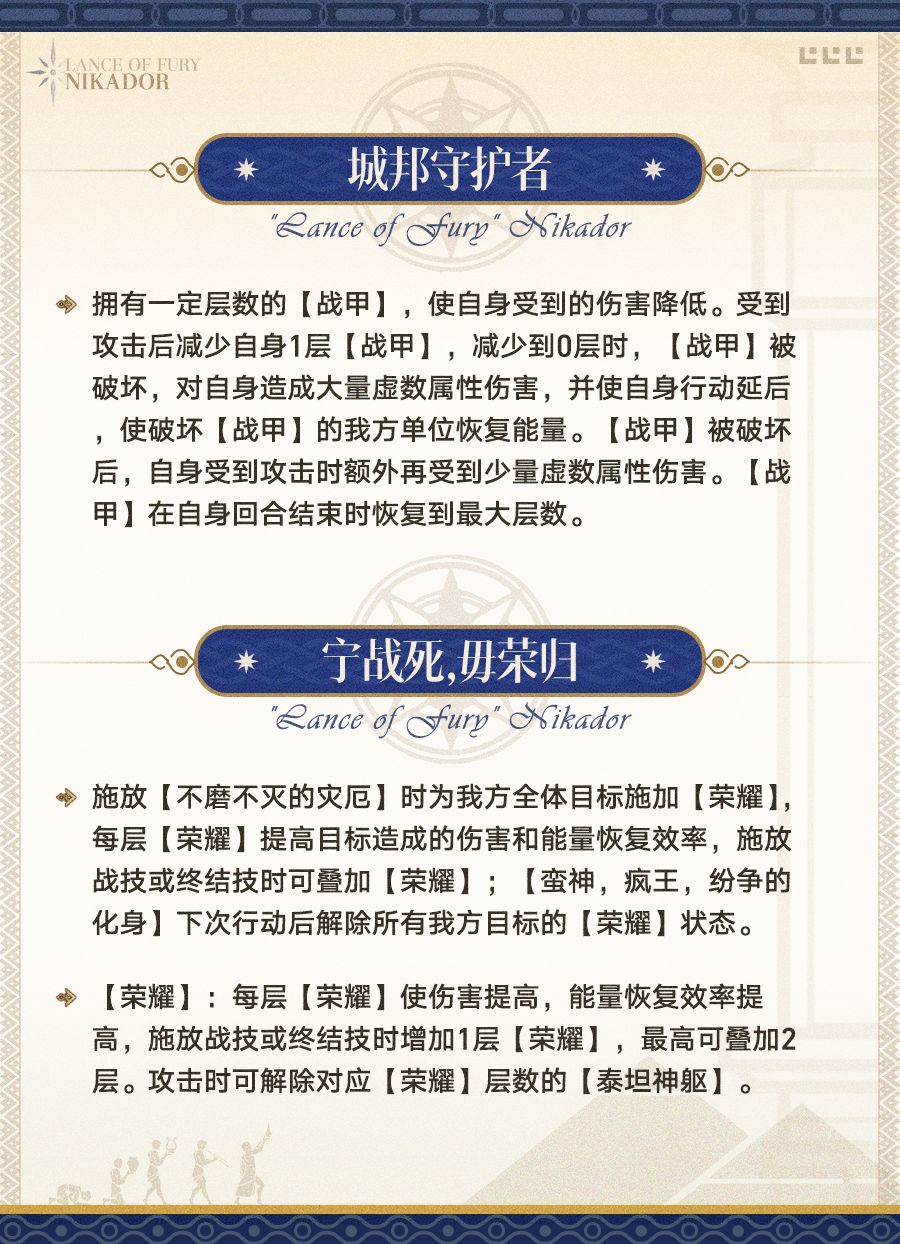 LANCE OF FURY
NIKADOR

城邦守护者

"Lance of Fury" Nikador

拥有一定层数的【战甲】，使自身受到的伤害降低。受到攻击后减少自身1层【战甲】，减少到0层时，【战甲】被破坏，对自身造成大量虚数属性伤害，并使自身行动延后，使破坏【战甲】的我方单位恢复能量。【战甲】被破坏后，自身受到攻击时额外再受到少量虚数属性伤害。【战甲】在自身回合结束时恢复到最大层数。

宁战死,毋荣归

"Lance of Fury" Nikador

施放【不磨不灭的灾厄】时为我方全体目标施加【荣耀】，每层【荣耀】提高目标造成的伤害和能量恢复效率，施放战技或终结技时可叠加【荣耀】；【蛮神，疯王，纷争的化身】下次行动后解除所有我方目标的【荣耀】状态。

【荣耀】：每层【荣耀】使伤害提高，能量恢复效率提高，施放战技或终结技时增加1层【荣耀】，最高可叠加2层。攻击时可解除对应【荣耀】层数的【泰坦神躯】。